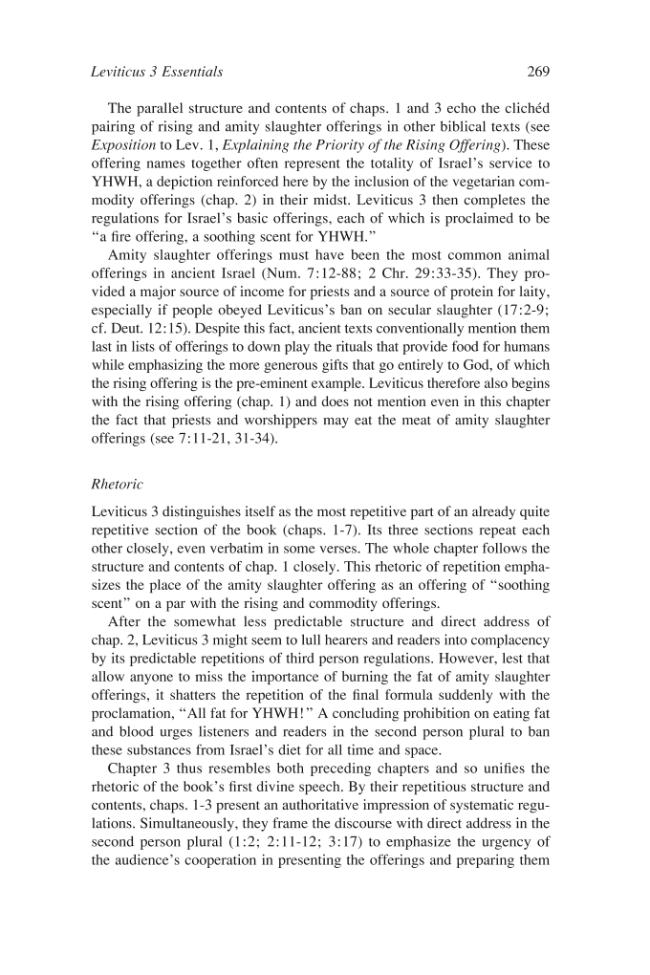 Leviticus 3 Essentials 269

The parallel structure and contents of chaps. 1 and 3 echo the clichéd pairing of rising and amity slaughter offerings in other biblical texts (see Exposition to Lev. 1, Explaining the Priority of the Rising Offering). These offering names together often represent the totality of Israel's service to YHWH, a depiction reinforced here by the inclusion of the vegetarian commodity offerings (chap. 2) in their midst. Leviticus 3 then completes the regulations for Israel's basic offerings, each of which is proclaimed to be "a fire offering, a soothing scent for YHWH."

Amity slaughter offerings must have been the most common animal offerings in ancient Israel (Num. 7:12-88; 2 Chr. 29:33-35). They provided a major source of income for priests and a source of protein for laity, especially if people obeyed Leviticus's ban on secular slaughter (17:2-9; cf. Deut. 12:15). Despite this fact, ancient texts conventionally mention them last in lists of offerings to down play the rituals that provide food for humans while emphasizing the more generous gifts that go entirely to God, of which the rising offering is the pre-eminent example. Leviticus therefore also begins with the rising offering (chap. 1) and does not mention even in this chapter the fact that priests and worshippers may eat the meat of amity slaughter offerings (see 7:11-21, 31-34).

Rhetoric

Leviticus 3 distinguishes itself as the most repetitive part of an already quite repetitive section of the book (chaps. 1-7). Its three sections repeat each other closely, even verbatim in some verses. The whole chapter follows the structure and contents of chap. 1 closely. This rhetoric of repetition emphasizes the place of the amity slaughter offering as an offering of "soothing scent" on a par with the rising and commodity offerings.

After the somewhat less predictable structure and direct address of chap. 2, Leviticus 3 might seem to lull hearers and readers into complacency by its predictable repetitions of third person regulations. However, lest that allow anyone to miss the importance of burning the fat of amity slaughter offerings, it shatters the repetition of the final formula suddenly with the proclamation, "All fat for YHWH!" A concluding prohibition on eating fat and blood urges listeners and readers in the second person plural to ban these substances from Israel's diet for all time and space.

Chapter 3 thus resembles both preceding chapters and so unifies the rhetoric of the book's first divine speech. By their repetitious structure and contents, chaps. 1-3 present an authoritative impression of systematic regulations. Simultaneously, they frame the discourse with direct address in the second person plural (1:2; 2:11-12; 3:17) to emphasize the urgency of the audience's cooperation in presenting the offerings and preparing them